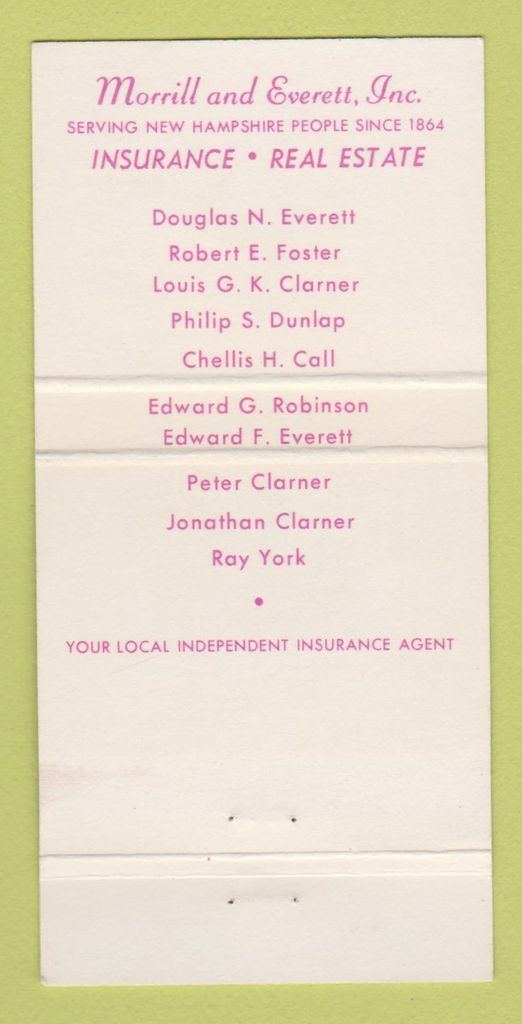 Morrill and Everett, Inc.
SERVING NEW HAMPSHIRE PEOPLE SINCE 1864
INSURANCE • REAL ESTATE

Douglas N. Everett
Robert E. Foster
Louis G. K. Clarner
Philip S. Dunlap
Chellis H. Call
Edward G. Robinson
Edward F. Everett
Peter Clarner
Jonathan Clarner
Ray York

•

YOUR LOCAL INDEPENDENT INSURANCE AGENT